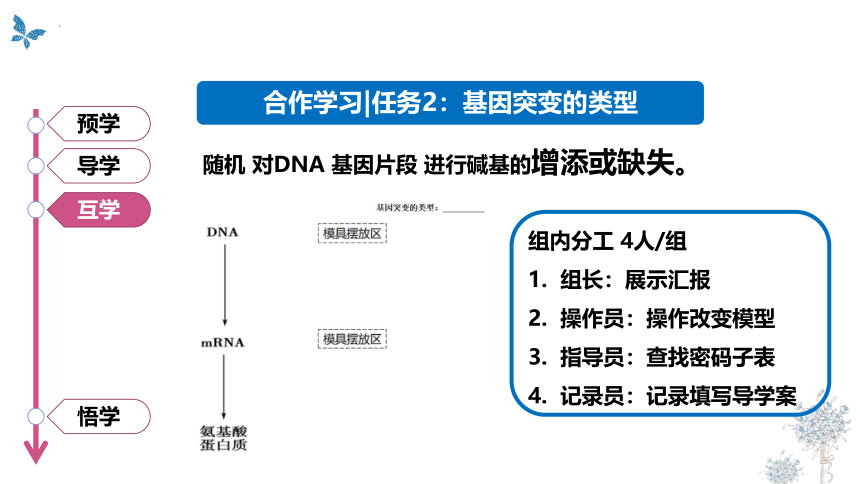 预学
导学
互学
悟学

合作学习|任务2：基因突变的类型

随机 对DNA 基因片段 进行碱基的增添或缺失。

基因突变的类型：________

DNA

模具摆放区

mRNA

模具摆放区

氨基酸
蛋白质

组内分工 4人/组
1. 组长：展示汇报
2. 操作员：操作改变模型
3. 指导员：查找密码子表
4. 记录员：记录填写导学案